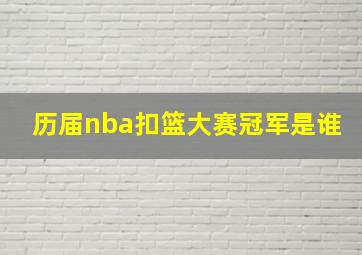 历届nba扣篮大赛冠军是谁